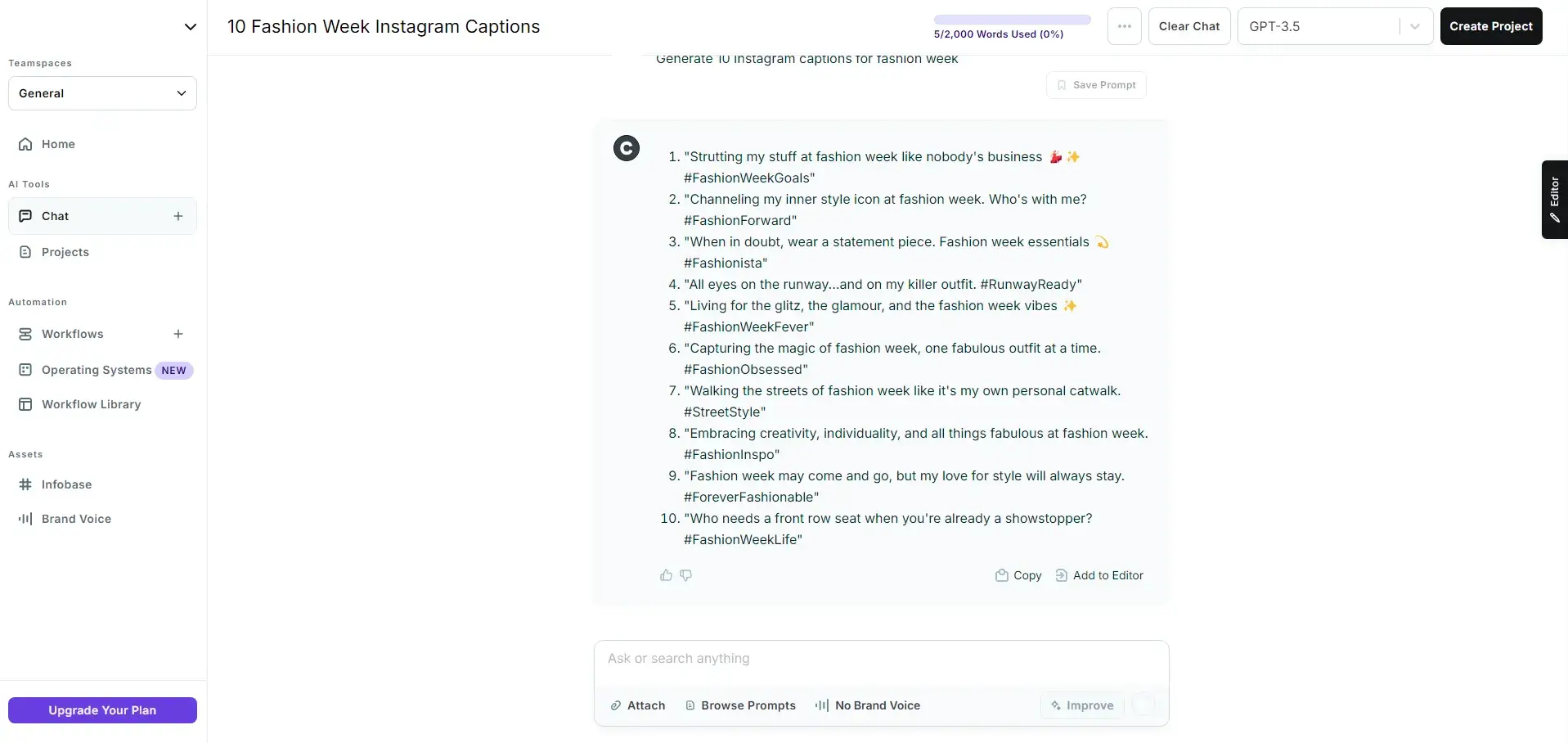 Teamspaces

General

Home

AI Tools

Chat

Projects

Automation

Workflows

Operating Systems NEW

Workflow Library

Assets

Infobase

Brand Voice

Upgrade Your Plan

10 Fashion Week Instagram Captions

5/2,000 Words Used (0%)

Clear Chat

GPT-3.5

Create Project

Generate 10 Instagram captions for fashion week

Save Prompt

1. "Strutting my stuff at fashion week like nobody's business 💃✨ #FashionWeekGoals"
2. "Channeling my inner style icon at fashion week. Who's with me? #FashionForward"
3. "When in doubt, wear a statement piece. Fashion week essentials 💫 #Fashionista"
4. "All eyes on the runway...and on my killer outfit. #RunwayReady"
5. "Living for the glitz, the glamour, and the fashion week vibes ✨ #FashionWeekFever"
6. "Capturing the magic of fashion week, one fabulous outfit at a time. #FashionObsessed"
7. "Walking the streets of fashion week like it's my own personal catwalk. #StreetStyle"
8. "Embracing creativity, individuality, and all things fabulous at fashion week. #FashionInspo"
9. "Fashion week may come and go, but my love for style will always stay. #ForeverFashionable"
10. "Who needs a front row seat when you're already a showstopper? #FashionWeekLife"

Copy

Add to Editor

Editor

Ask or search anything

Attach

Browse Prompts

No Brand Voice

Improve